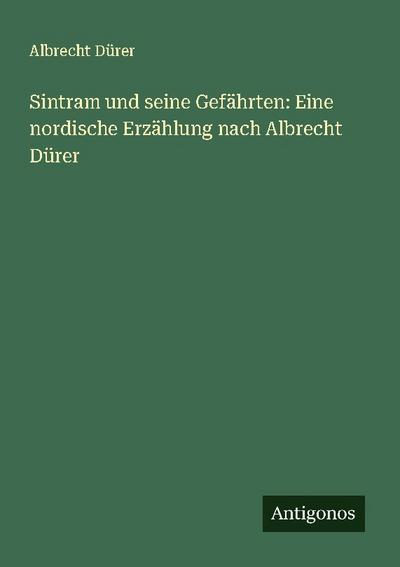 Albrecht Dürer

Sintram und seine Gefährten: Eine nordische Erzählung nach Albrecht Dürer

Antigonos